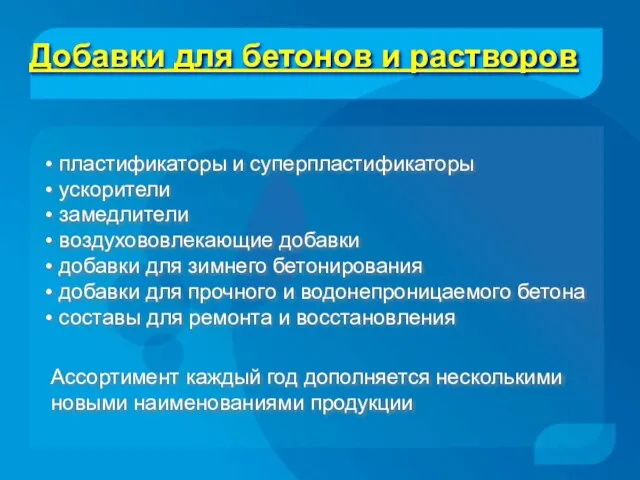 Добавки для бетонов и растворов

• пластификаторы и суперпластификаторы
• ускорители
• замедлители
• воздухововлекающие добавки
• добавки для зимнего бетонирования
• добавки для прочного и водонепроницаемого бетона
• составы для ремонта и восстановления

Ассортимент каждый год дополняется несколькими новыми наименованиями продукции